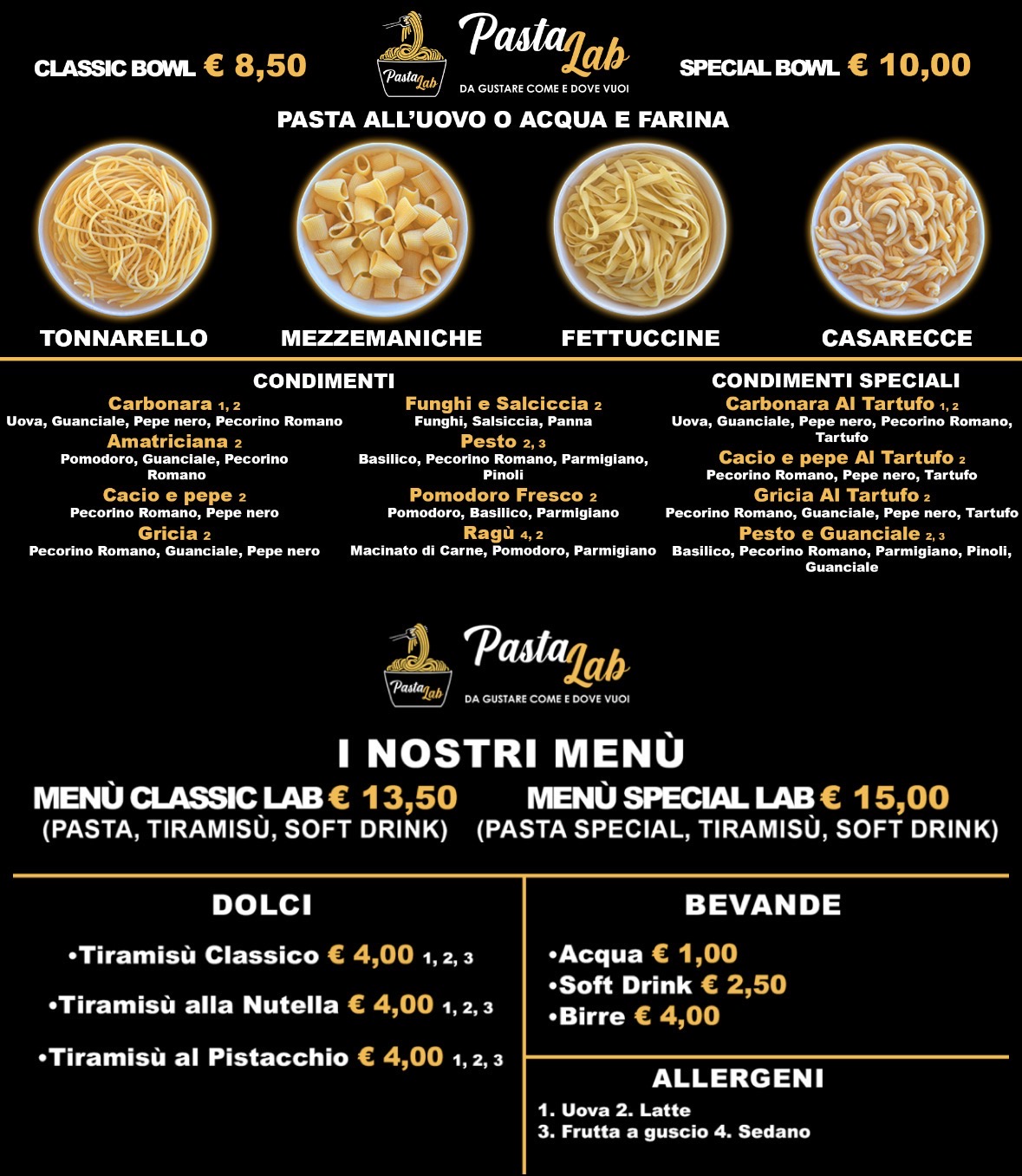 CLASSIC BOWL € 8,50

Pasta Lab
Pasta Lab
DA GUSTARE COME E DOVE VUOI

SPECIAL BOWL € 10,00

PASTA ALL'UOVO O ACQUA E FARINA

TONNARELLO MEZZEMANICHE FETTUCCINE CASARECCE

CONDIMENTI

Carbonara 1, 2
Uova, Guanciale, Pepe nero, Pecorino Romano

Amatriciana 2
Pomodoro, Guanciale, Pecorino Romano

Cacio e pepe 2
Pecorino Romano, Pepe nero

Gricia 2
Pecorino Romano, Guanciale, Pepe nero

Funghi e Salciccia 2
Funghi, Salsiccia, Panna

Pesto 2, 3
Basilico, Pecorino Romano, Parmigiano, Pinoli

Pomodoro Fresco 2
Pomodoro, Basilico, Parmigiano

Ragù 4, 2
Macinato di Carne, Pomodoro, Parmigiano

CONDIMENTI SPECIALI

Carbonara Al Tartufo 1, 2
Uova, Guanciale, Pepe nero, Pecorino Romano, Tartufo

Cacio e pepe Al Tartufo 2
Pecorino Romano, Pepe nero, Tartufo

Gricia Al Tartufo 2
Pecorino Romano, Guanciale, Pepe nero, Tartufo

Pesto e Guanciale 2, 3
Basilico, Pecorino Romano, Parmigiano, Pinoli, Guanciale

Pasta Lab
Pasta Lab
DA GUSTARE COME E DOVE VUOI

I NOSTRI MENÙ

MENÙ CLASSIC LAB € 13,50
(PASTA, TIRAMISÙ, SOFT DRINK)

MENÙ SPECIAL LAB € 15,00
(PASTA SPECIAL, TIRAMISÙ, SOFT DRINK)

DOLCI

•Tiramisù Classico € 4,00 1, 2, 3

•Tiramisù alla Nutella € 4,00 1, 2, 3

•Tiramisù al Pistacchio € 4,00 1, 2, 3

BEVANDE

•Acqua € 1,00
•Soft Drink € 2,50
•Birre € 4,00

ALLERGENI

1. Uova 2. Latte
3. Frutta a guscio 4. Sedano